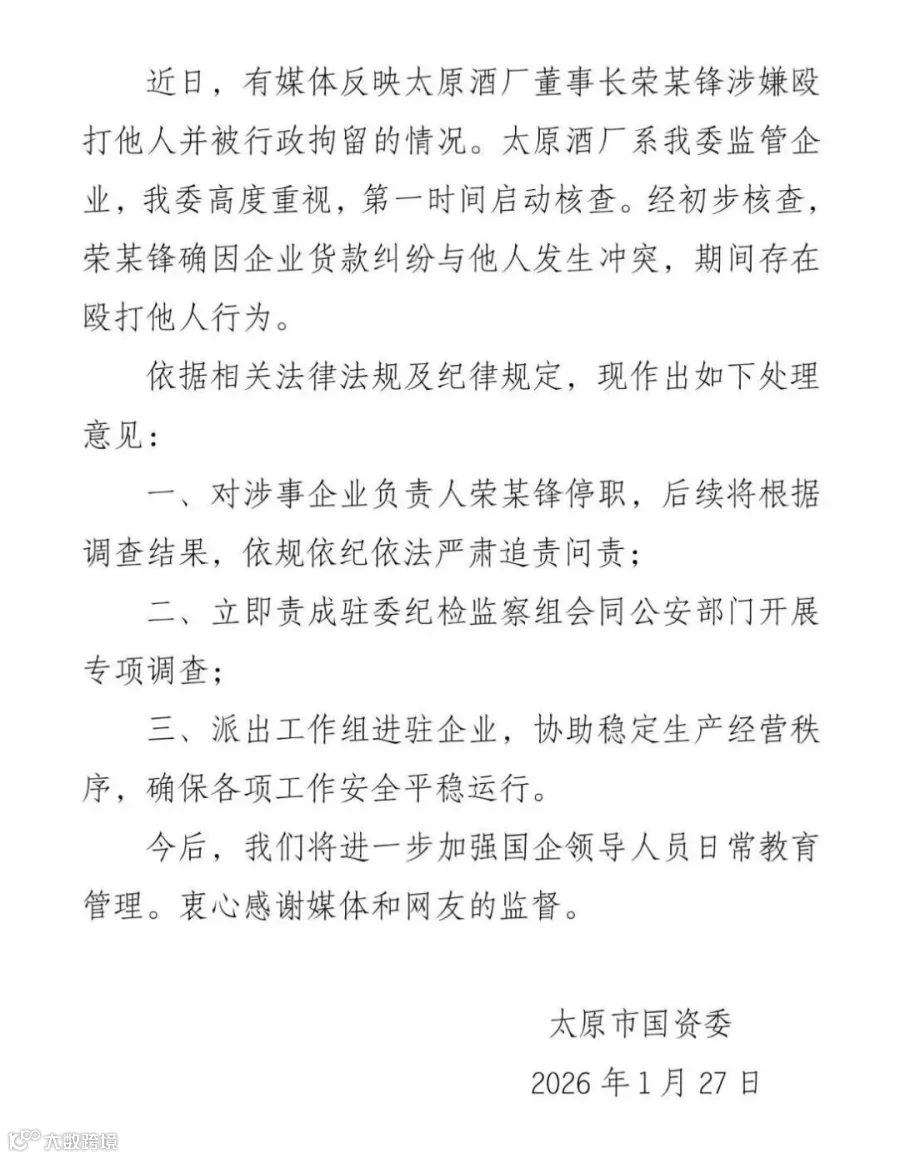 近日，有媒体反映太原酒厂董事长荣某锋涉嫌殴打他人并被行政拘留的情况。太原酒厂系我委监管企业，我委高度重视，第一时间启动核查。经初步核查，荣某锋确因企业货款纠纷与他人发生冲突，期间存在殴打他人行为。

依据相关法律法规及纪律规定，现作出如下处理意见：

一、对涉事企业负责人荣某锋停职，后续将根据调查结果，依规依纪依法严肃追责问责；

二、立即责成驻委纪检监察组会同公安部门开展专项调查；

三、派出工作组进驻企业，协助稳定生产经营秩序，确保各项工作安全平稳运行。

今后，我们将进一步加强国企领导人员日常教育管理。衷心感谢媒体和网友的监督。

太原市国资委

2026 年 1 月 27 日

大数跨境